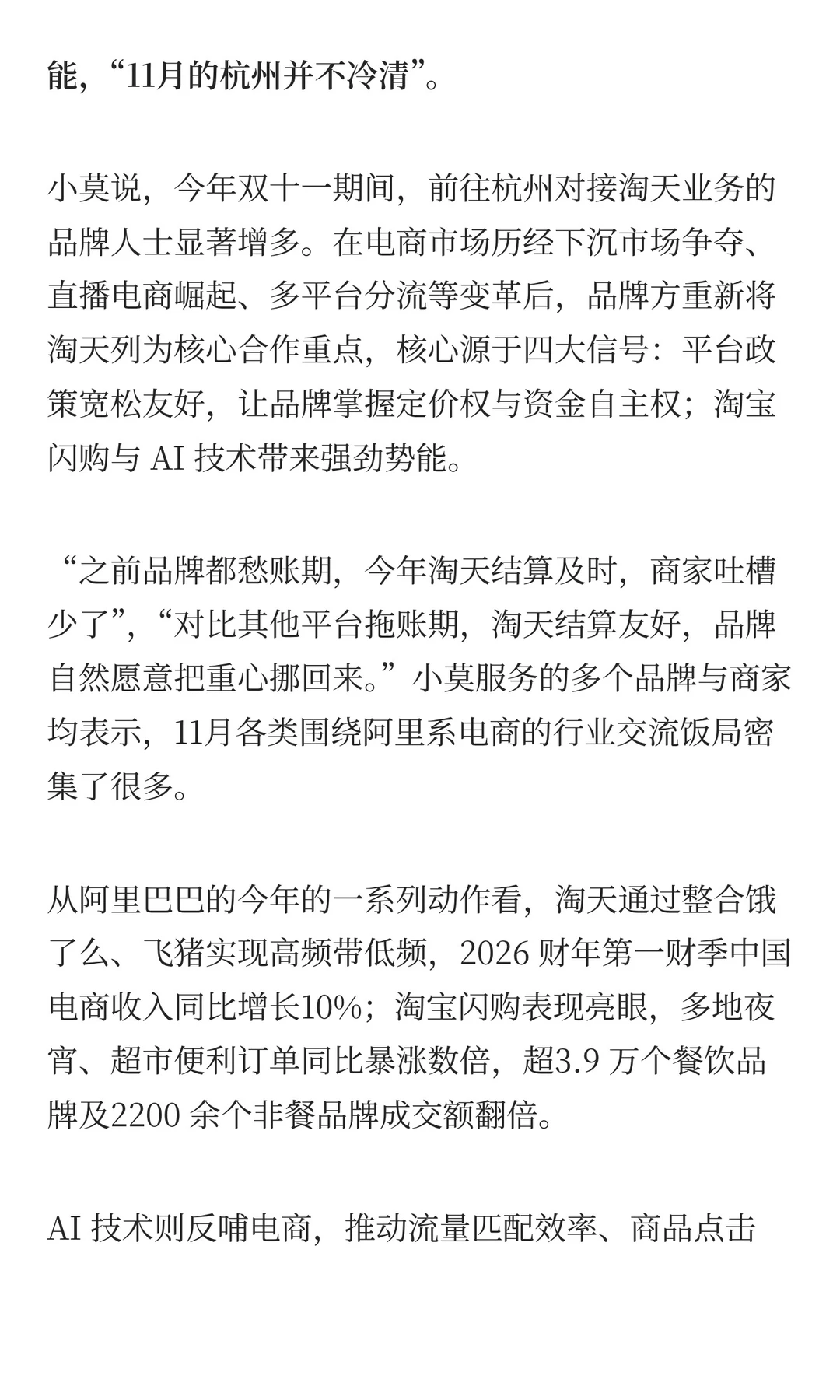 能，“11月的杭州并不冷清”。

小莫说，今年双十一期间，前往杭州对接淘天业务的品牌人士显著增多。在电商市场历经下沉市场争夺、直播电商崛起、多平台分流等变革后，品牌方重新将淘天列为核心合作重点，核心源于四大信号：平台政策宽松友好，让品牌掌握定价权与资金自主权；淘宝闪购与 AI 技术带来强劲势能。

“之前品牌都愁账期，今年淘天结算及时，商家吐槽少了”，“对比其他平台拖账期，淘天结算友好，品牌自然愿意把重心挪回来。”小莫服务的多个品牌与商家均表示，11月各类围绕阿里系电商的行业交流饭局密集了很多。

从阿里巴巴的今年的一系列动作看，淘天通过整合饿了么、飞猪实现高频带低频，2026 财年第一财季中国电商收入同比增长10%；淘宝闪购表现亮眼，多地夜宵、超市便利订单同比暴涨数倍，超3.9 万个餐饮品牌及2200 余个非餐品牌成交额翻倍。

AI 技术则反哺电商，推动流量匹配效率、商品点击